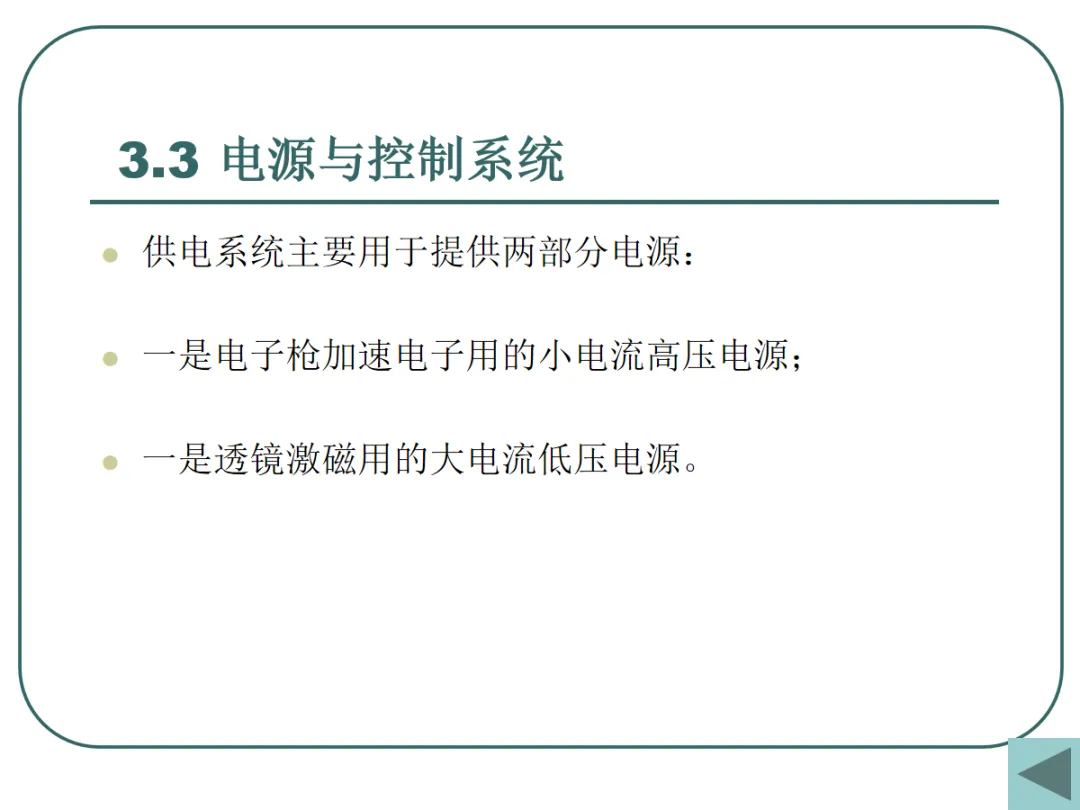 3.3 电源与控制系统

• 供电系统主要用于提供两部分电源：

• 一是电子枪加速电子用的小电流高压电源；

• 一是透镜激磁用的大电流低压电源。